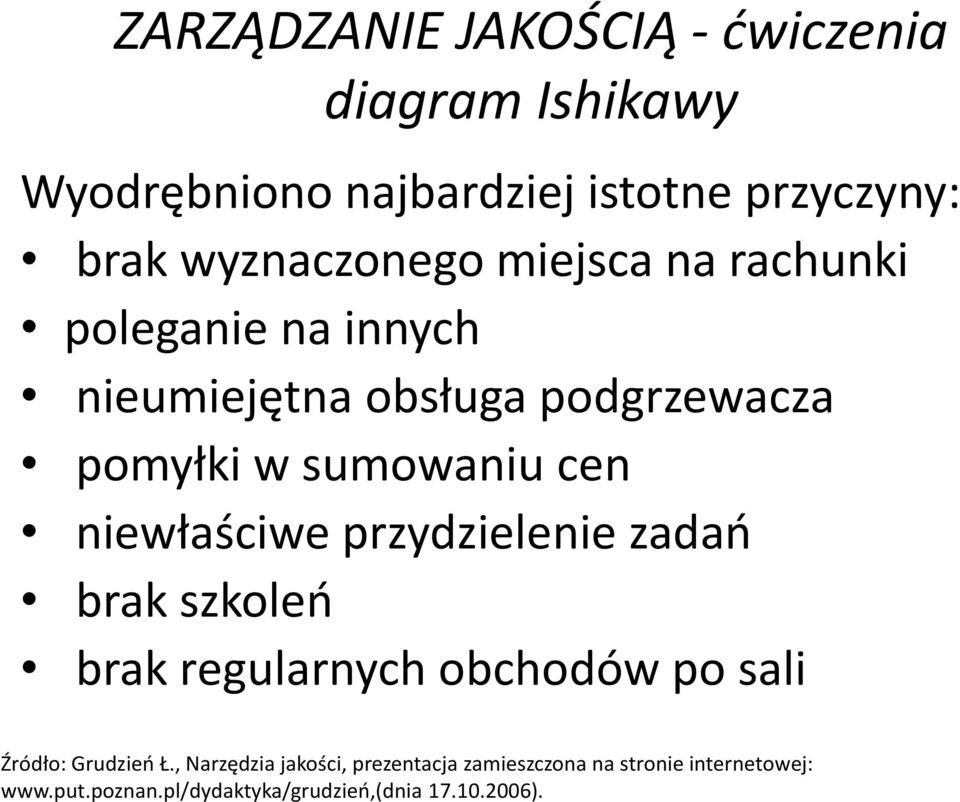 ZARZĄDZANIE JAKOŚCIĄ - ćwiczenia
diagram Ishikawy

Wyodrębniono najbardziej istotne przyczyny:
• brak wyznaczonego miejsca na rachunki
• poleganie na innych
• nieumiejętna obsługa podgrzewacza
• pomyłki w sumowaniu cen
• niewłaściwe przydzielenie zadań
• brak szkoleń
• brak regularnych obchodów po sali

Źródło: Grudzień Ł., Narzędzia jakości, prezentacja zamieszczona na stronie internetowej: www.put.poznan.pl/dydaktyka/grudzień,(dnia 17.10.2006).